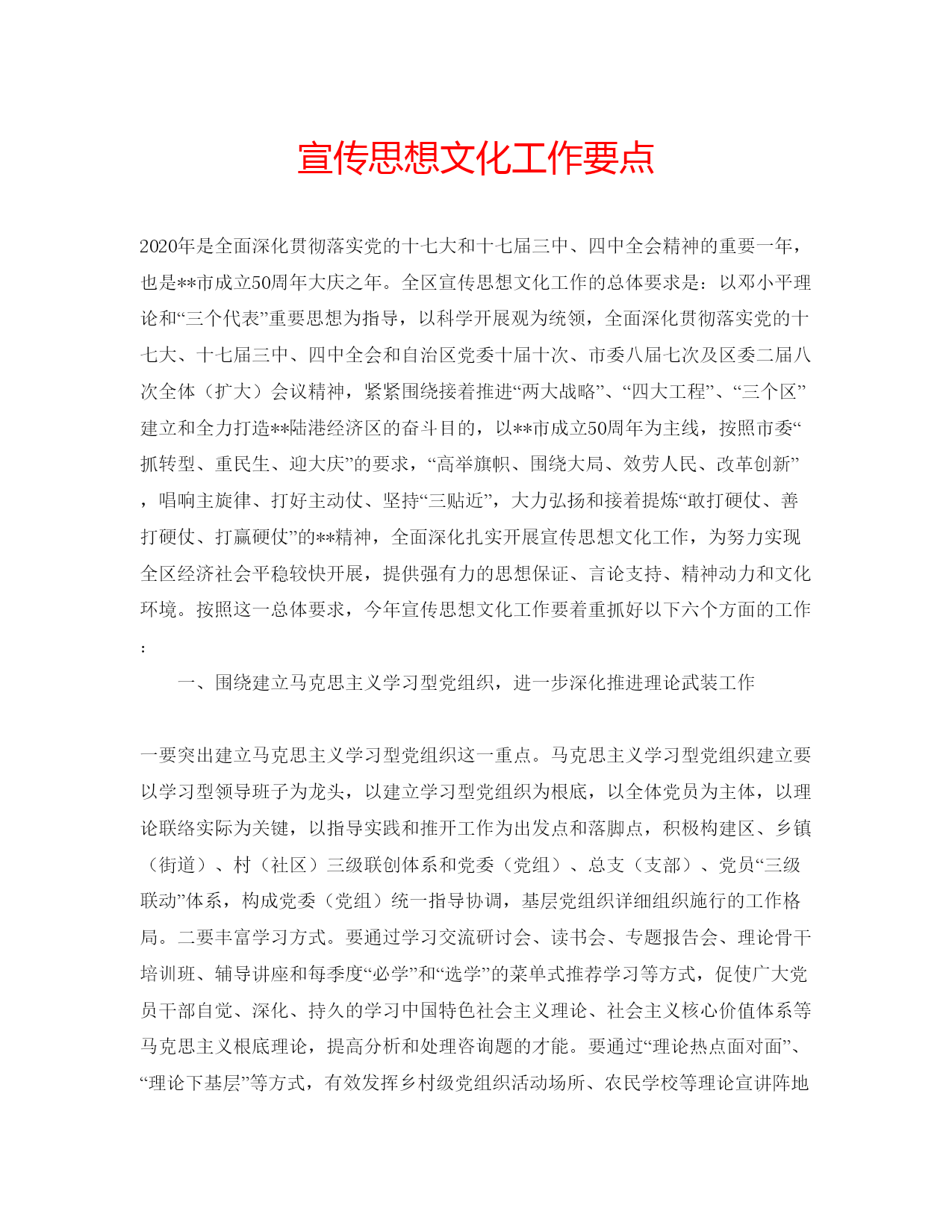 宣传思想文化工作要点

2020年是全面深化贯彻落实党的十七大和十七届三中、四中全会精神的重要一年，也是**市成立50周年大庆之年。全区宣传思想文化工作的总体要求是：以邓小平理论和“三个代表”重要思想为指导，以科学开展观为统领，全面深化贯彻落实党的十七大、十七届三中、四中全会和自治区党委十届十次、市委八届七次及区委二届八次全体（扩大）会议精神，紧紧围绕接着推进“两大战略”、“四大工程”、“三个区”建立和全力打造**陆港经济区的奋斗目的，以**市成立50周年为主线，按照市委“抓转型、重民生、迎大庆”的要求，“高举旗帜、围绕大局、效劳人民、改革创新”，唱响主旋律、打好主动仗、坚持“三贴近”，大力弘扬和接着提炼“敢打硬仗、善打硬仗、打赢硬仗”的**精神，全面深化扎实开展宣传思想文化工作，为努力实现全区经济社会平稳较快开展，提供强有力的思想保证、言论支持、精神动力和文化环境。按照这一总体要求，今年宣传思想文化工作要着重抓好以下六个方面的工作：

一、围绕建立马克思主义学习型党组织，进一步深化推进理论武装工作

一要突出建立马克思主义学习型党组织这一重点。马克思主义学习型党组织建立要以学习型领导班子为龙头，以建立学习型党组织为根底，以全体党员为主体，以理论联络实际为关键，以指导实践和推开工作为出发点和落脚点，积极构建区、乡镇（街道）、村（社区）三级联创体系和党委（党组）、总支（支部）、党员“三级联动”体系，构成党委（党组）统一指导协调，基层党组织详细组织施行的工作格局。二要丰富学习方式。要通过学习交流研讨会、读书会、专题报告会、理论骨干培训班、辅导讲座和每季度“必学”和“选学”的菜单式推荐学习等方式，促使广大党员干部自觉、深化、持久的学习中国特色社会主义理论、社会主义核心价值体系等马克思主义根底理论，提高分析和处理咨询题的才能。要通过“理论热点面对面”、“理论下基层”等方式，有效发挥乡村级党组织活动场所、农民学校等理论宣讲阵地